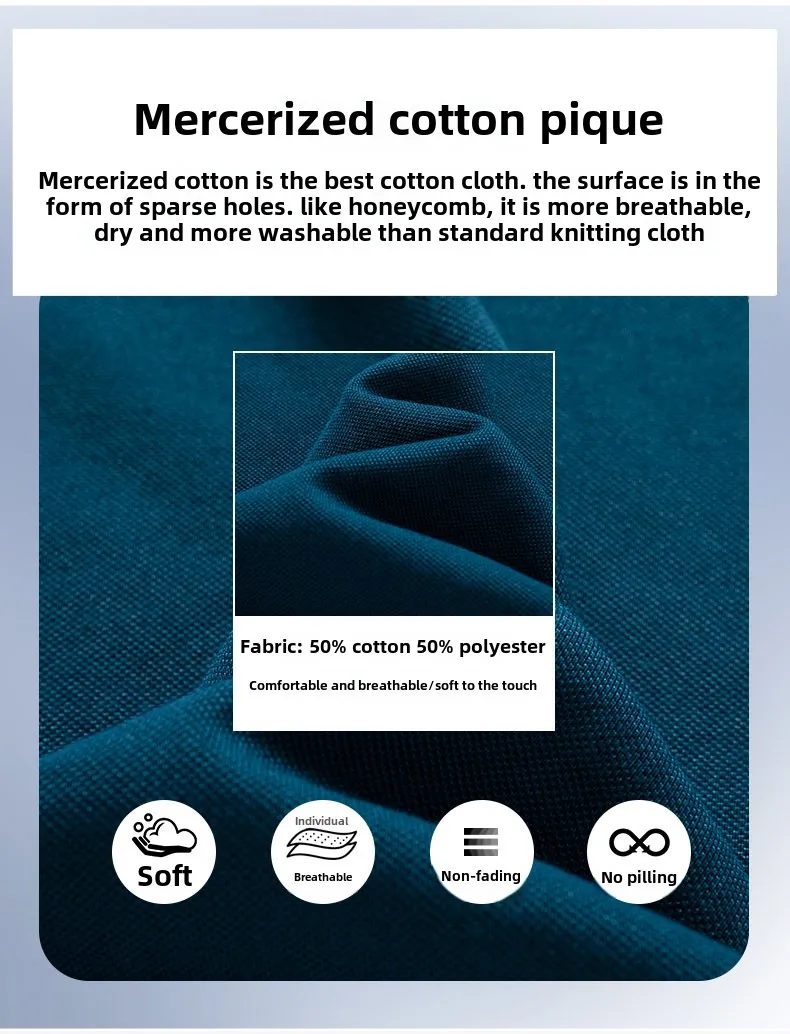 Mercerized cotton pique

Mercerized cotton is the best cotton cloth. the surface is in the form of sparse holes. like honeycomb, it is more breathable, dry and more washable than standard knitting cloth

Fabric: 50% cotton 50% polyester

Comfortable and breathable/soft to the touch

Soft

Individual

Breathable

Non-fading

No pilling